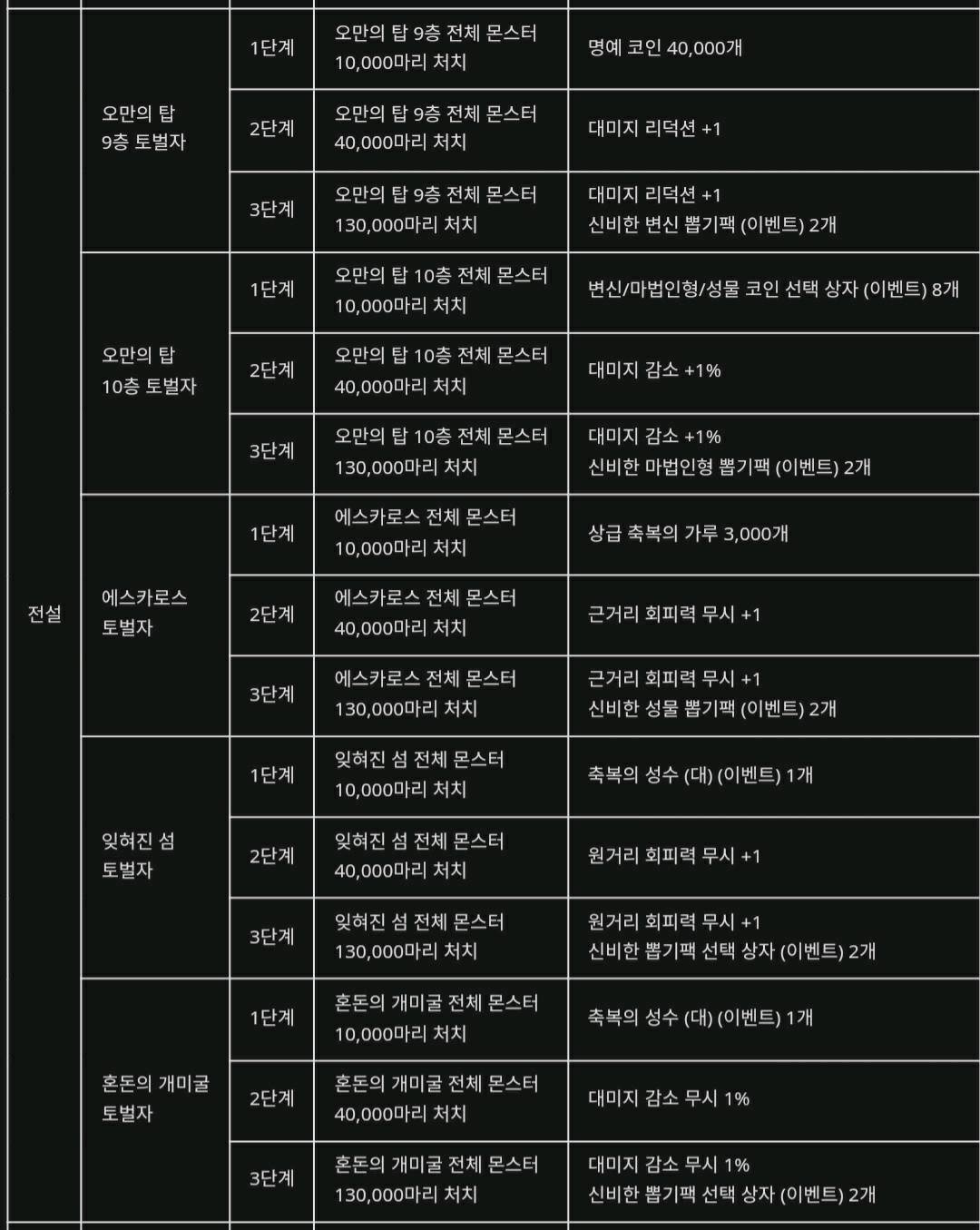 | 전설 | 오만의 탑 9층 토벌자 | 1단계 | 오만의 탑 9층 전체 몬스터 10,000마리 처치 | 명예 코인 40,000개 |
|---|---|---|---|---|
| | | 2단계 | 오만의 탑 9층 전체 몬스터 40,000마리 처치 | 대미지 리덕션 +1 |
| | | 3단계 | 오만의 탑 9층 전체 몬스터 130,000마리 처치 | 대미지 리덕션 +1 신비한 변신 뽑기팩 (이벤트) 2개 |
| | 오만의 탑 10층 토벌자 | 1단계 | 오만의 탑 10층 전체 몬스터 10,000마리 처치 | 변신/마법인형/성물 코인 선택 상자 (이벤트) 8개 |
| | | 2단계 | 오만의 탑 10층 전체 몬스터 40,000마리 처치 | 대미지 감소 +1% |
| | | 3단계 | 오만의 탑 10층 전체 몬스터 130,000마리 처치 | 대미지 감소 +1% 신비한 마법인형 뽑기팩 (이벤트) 2개 |
| | 에스카로스 토벌자 | 1단계 | 에스카로스 전체 몬스터 10,000마리 처치 | 상급 축복의 가루 3,000개 |
| | | 2단계 | 에스카로스 전체 몬스터 40,000마리 처치 | 근거리 회피력 무시 +1 |
| | | 3단계 | 에스카로스 전체 몬스터 130,000마리 처치 | 근거리 회피력 무시 +1 신비한 성물 뽑기팩 (이벤트) 2개 |
| | 잊혀진 섬 토벌자 | 1단계 | 잊혀진 섬 전체 몬스터 10,000마리 처치 | 축복의 성수 (대) (이벤트) 1개 |
| | | 2단계 | 잊혀진 섬 전체 몬스터 40,000마리 처치 | 원거리 회피력 무시 +1 |
| | | 3단계 | 잊혀진 섬 전체 몬스터 130,000마리 처치 | 원거리 회피력 무시 +1 신비한 뽑기팩 선택 상자 (이벤트) 2개 |
| | 혼돈의 개미굴 토벌자 | 1단계 | 혼돈의 개미굴 전체 몬스터 10,000마리 처치 | 축복의 성수 (대) (이벤트) 1개 |
| | | 2단계 | 혼돈의 개미굴 전체 몬스터 40,000마리 처치 | 대미지 감소 무시 1% |
| | | 3단계 | 혼돈의 개미굴 전체 몬스터 130,000마리 처치 | 대미지 감소 무시 1% 신비한 뽑기팩 선택 상자 (이벤트) 2개 |